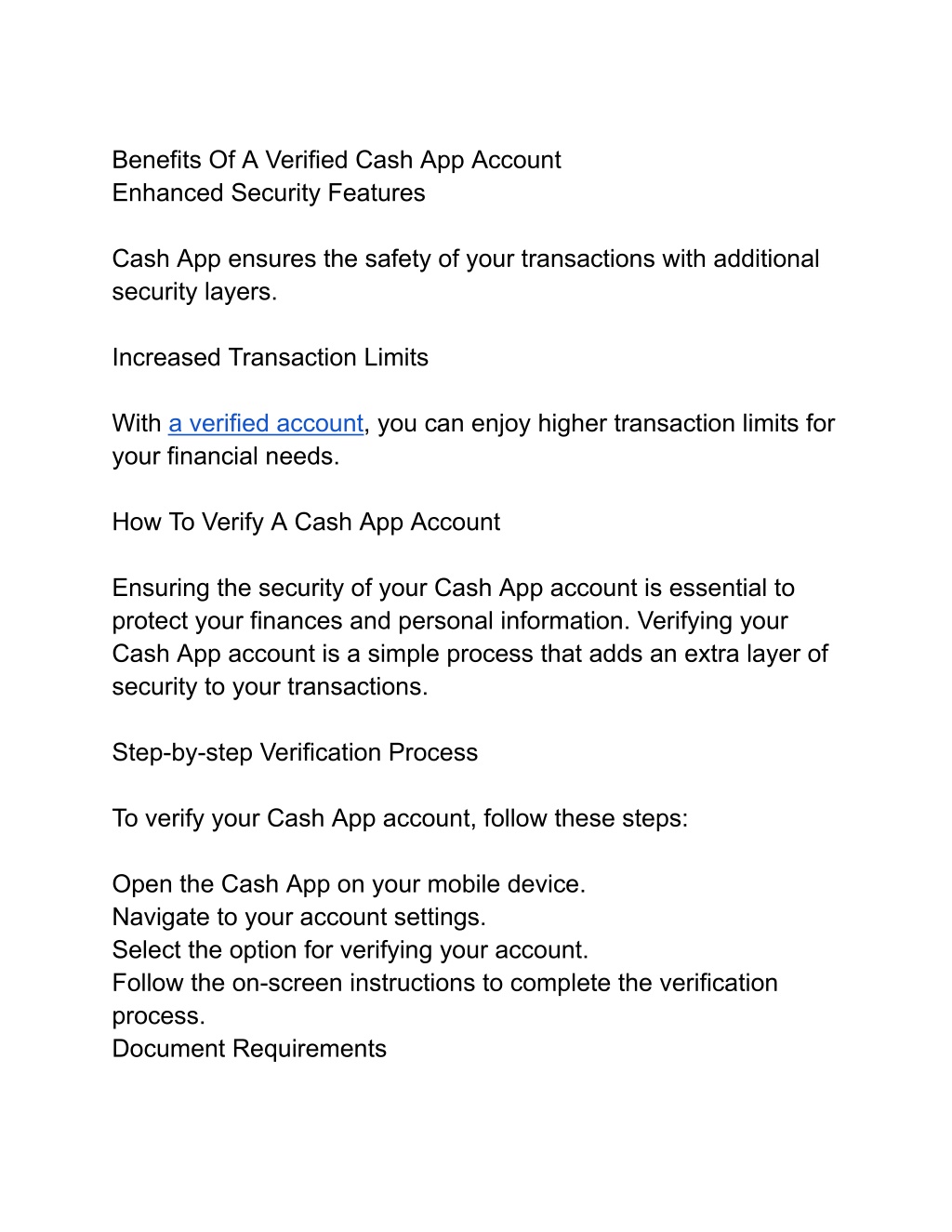 Benefits Of A Verified Cash App Account
Enhanced Security Features

Cash App ensures the safety of your transactions with additional security layers.

Increased Transaction Limits

With a verified account, you can enjoy higher transaction limits for your financial needs.

How To Verify A Cash App Account

Ensuring the security of your Cash App account is essential to protect your finances and personal information. Verifying your Cash App account is a simple process that adds an extra layer of security to your transactions.

Step-by-step Verification Process

To verify your Cash App account, follow these steps:

Open the Cash App on your mobile device.
Navigate to your account settings.
Select the option for verifying your account.
Follow the on-screen instructions to complete the verification process.
Document Requirements